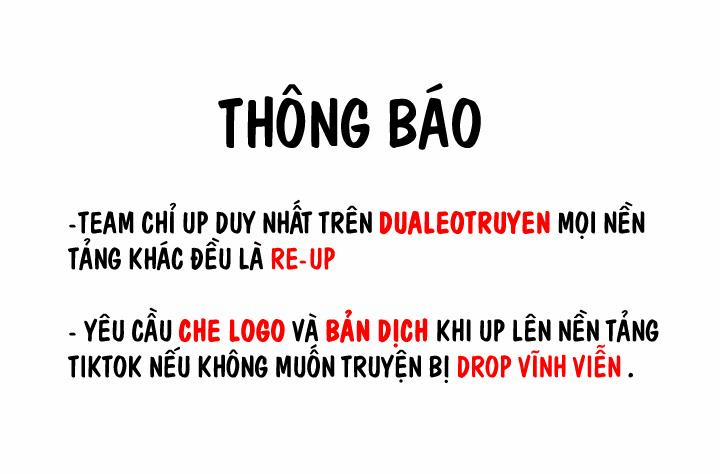 THÔNG BÁO

-TEAM CHỈ UP DUY NHẤT TRÊN DUALEOTRUYEN MỌI NỀN TẢNG KHÁC ĐỀU LÀ RE-UP

- YÊU CẦU CHE LOGO VÀ BẢN DỊCH KHI UP LÊN NỀN TẢNG TIKTOK NẾU KHÔNG MUỐN TRUYỆN BỊ DROP VĨNH VIỄN .